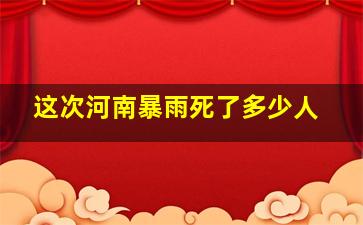 这次河南暴雨死了多少人